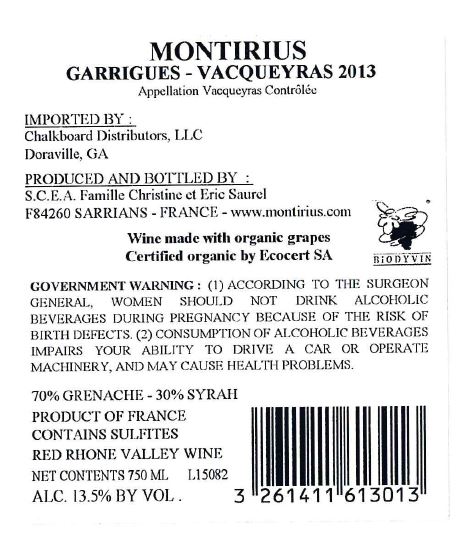 MONTIRIUS
GARRIGUES - VACQUEYRAS 2013
Appellation Vacqueyras Contrôlée

IMPORTED BY :
Chalkboard Distributors, LLC
Doraville, GA

PRODUCED AND BOTTLED BY :
S.C.E.A. Famille Christine et Eric Saurel
F84260 SARRIANS - FRANCE - www.montirius.com

BIODYVIN

Wine made with organic grapes
Certified organic by Ecocert SA

GOVERNMENT WARNING : (1) ACCORDING TO THE SURGEON GENERAL, WOMEN SHOULD NOT DRINK ALCOHOLIC BEVERAGES DURING PREGNANCY BECAUSE OF THE RISK OF BIRTH DEFECTS. (2) CONSUMPTION OF ALCOHOLIC BEVERAGES IMPAIRS YOUR ABILITY TO DRIVE A CAR OR OPERATE MACHINERY, AND MAY CAUSE HEALTH PROBLEMS.

70% GRENACHE - 30% SYRAH
PRODUCT OF FRANCE
CONTAINS SULFITES
RED RHONE VALLEY WINE
NET CONTENTS 750 ML L15082
ALC. 13.5% BY VOL .

3 261411 613013